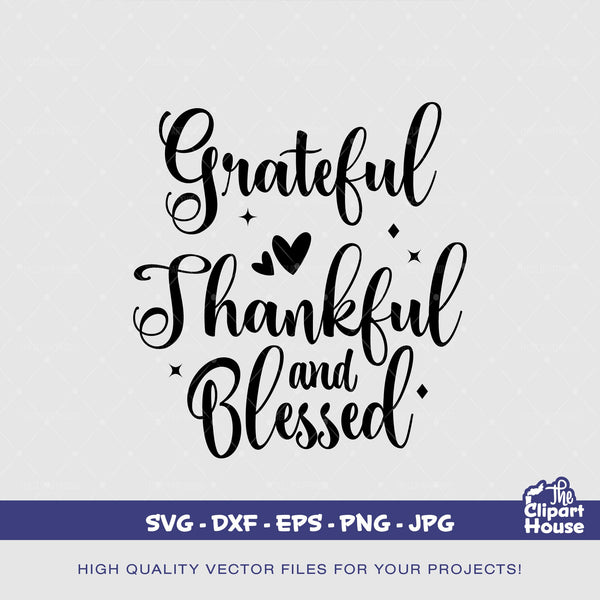 Grateful Thankful and Blessed

SVG - DXF - EPS - PNG - JPG

The Clipart House

HIGH QUALITY VECTOR FILES FOR YOUR PROJECTS!